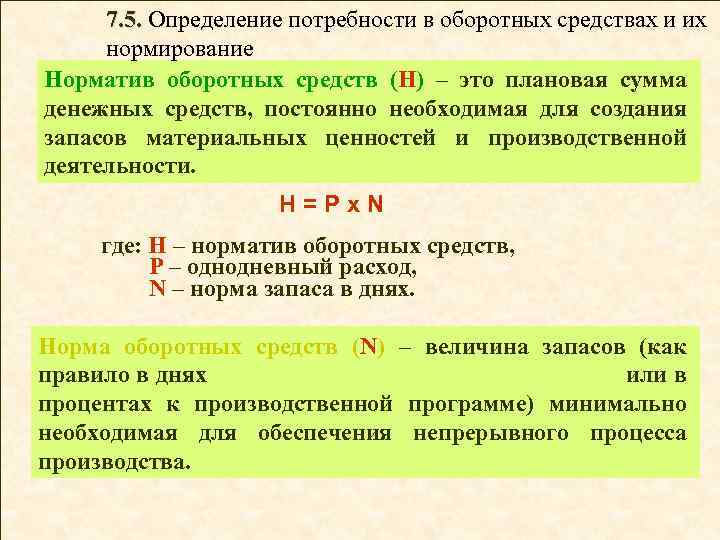 7.5. Определение потребности в оборотных средствах и их нормирование

Норматив оборотных средств (Н) – это плановая сумма денежных средств, постоянно необходимая для создания запасов материальных ценностей и производственной деятельности.

Н = Р х N

где: Н – норматив оборотных средств,
Р – однодневный расход,
N – норма запаса в днях.

Норма оборотных средств (N) – величина запасов (как правило в днях или в процентах к производственной программе) минимально необходимая для обеспечения непрерывного процесса производства.